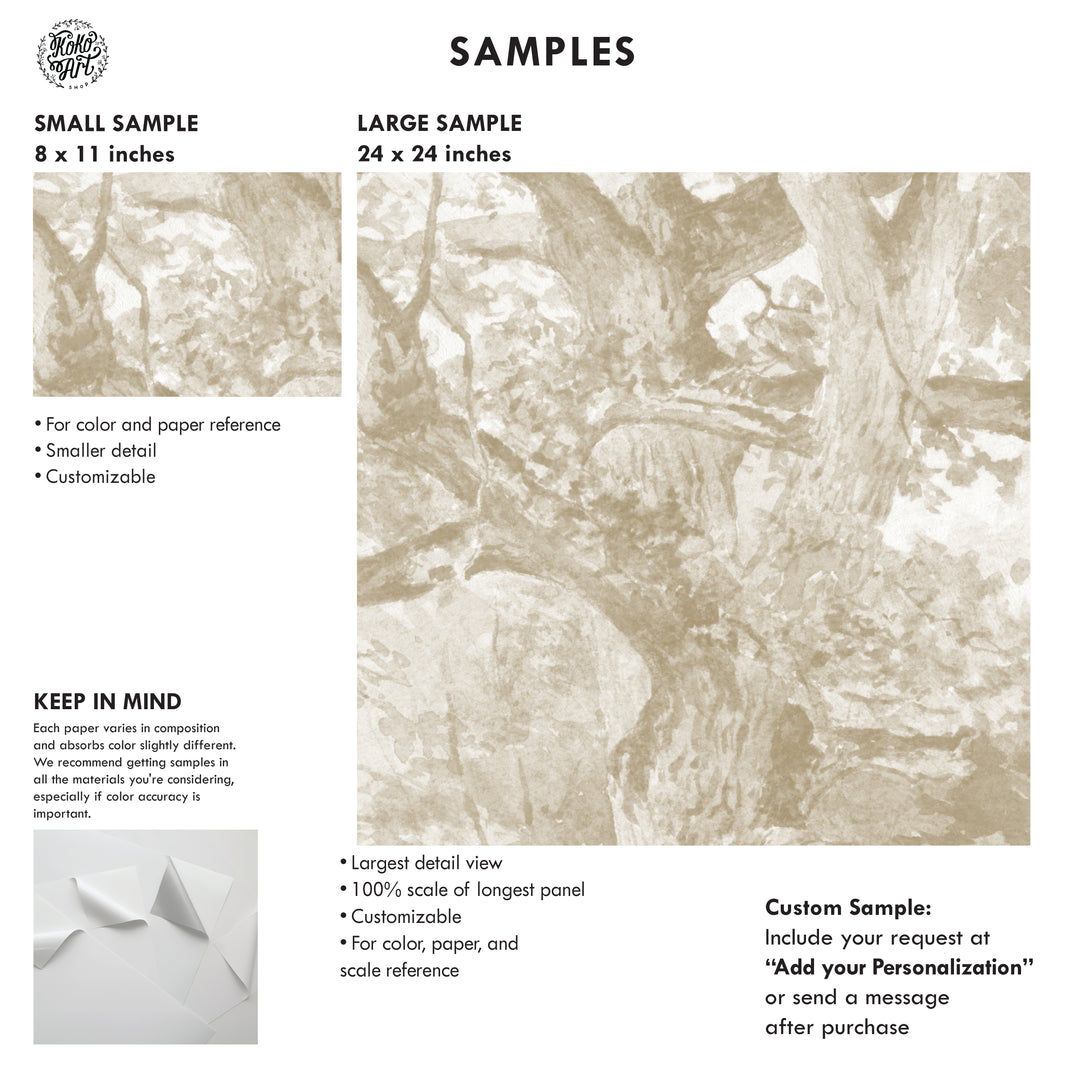 KoKo Art SHOP

SAMPLES

SMALL SAMPLE
8 x 11 inches

• For color and paper reference
• Smaller detail
• Customizable

KEEP IN MIND
Each paper varies in composition and absorbs color slightly different. We recommend getting samples in all the materials you're considering, especially if color accuracy is important.

LARGE SAMPLE
24 x 24 inches

• Largest detail view
• 100% scale of longest panel
• Customizable
• For color, paper, and scale reference

Custom Sample:
Include your request at
"Add your Personalization"
or send a message
after purchase